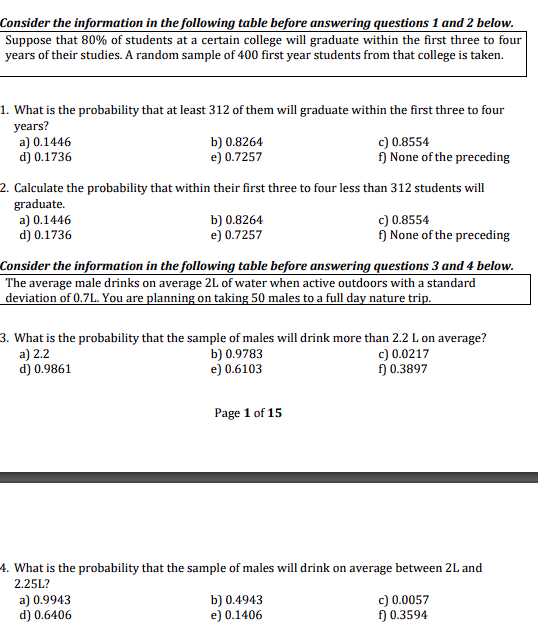 Consider the information in the following table before answering questions 1 and 2 below.

Suppose that 80% of students at a certain college will graduate within the first three to four years of their studies. A random sample of 400 first year students from that college is taken.

1. What is the probability that at least 312 of them will graduate within the first three to four years?

a) 0.1446
b) 0.8264
c) 0.8554
d) 0.1736
e) 0.7257
f) None of the preceding

2. Calculate the probability that within their first three to four less than 312 students will graduate.

a) 0.1446
b) 0.8264
c) 0.8554
d) 0.1736
e) 0.7257
f) None of the preceding

Consider the information in the following table before answering questions 3 and 4 below.

The average male drinks on average 2L of water when active outdoors with a standard deviation of 0.7L. You are planning on taking 50 males to a full day nature trip.

3. What is the probability that the sample of males will drink more than 2.2 L on average?

a) 2.2
b) 0.9783
c) 0.0217
d) 0.9861
e) 0.6103
f) 0.3897

Page 1 of 15

4. What is the probability that the sample of males will drink on average between 2L and 2.25L?

a) 0.9943
b) 0.4943
c) 0.0057
d) 0.6406
e) 0.1406
f) 0.3594